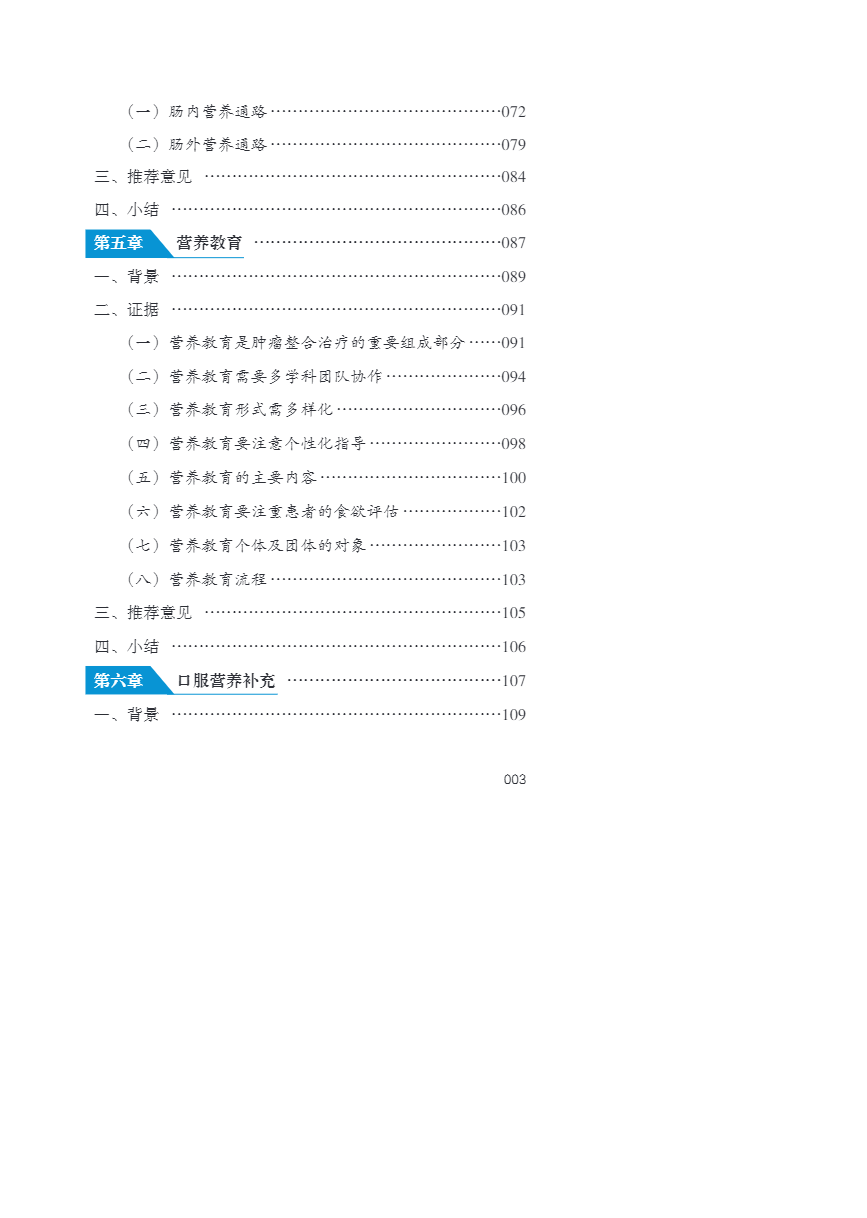 （一）肠内营养通路 072

（二）肠外营养通路 079

三、推荐意见 084

四、小结 086

第五章 营养教育 087

一、背景 089

二、证据 091

（一）营养教育是肿瘤整合治疗的重要组成部分 091

（二）营养教育需要多学科团队协作 094

（三）营养教育形式需多样化 096

（四）营养教育要注意个性化指导 098

（五）营养教育的主要内容 100

（六）营养教育要注重患者的食欲评估 102

（七）营养教育个体及团体的对象 103

（八）营养教育流程 103

三、推荐意见 105

四、小结 106

第六章 口服营养补充 107

一、背景 109

003